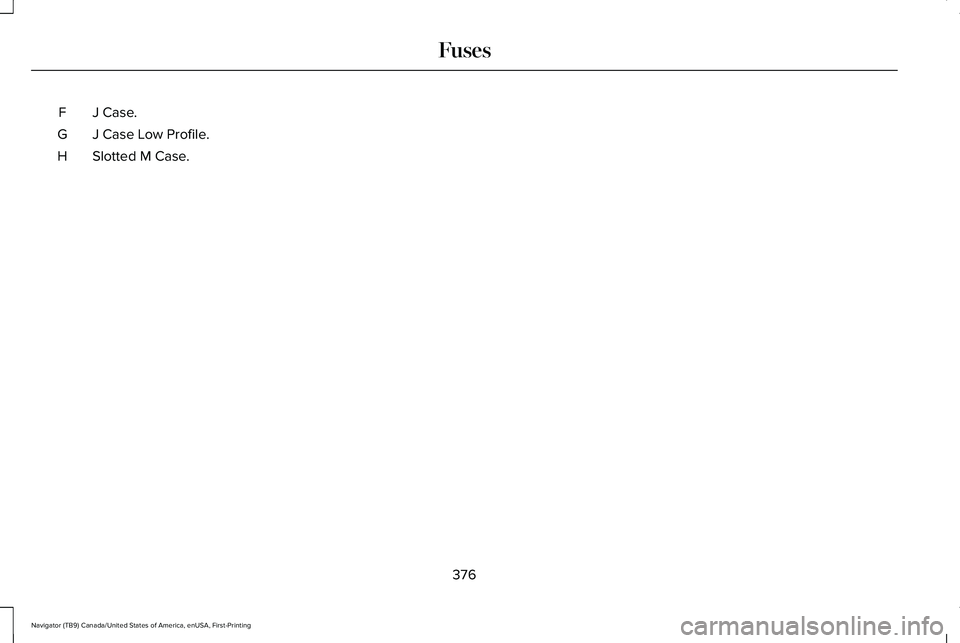 Fuses

F J Case.

G J Case Low Profile.

H Slotted M Case.

376

Navigator (TB9) Canada/United States of America, enUSA, First-Printing

carmanualsonline.info